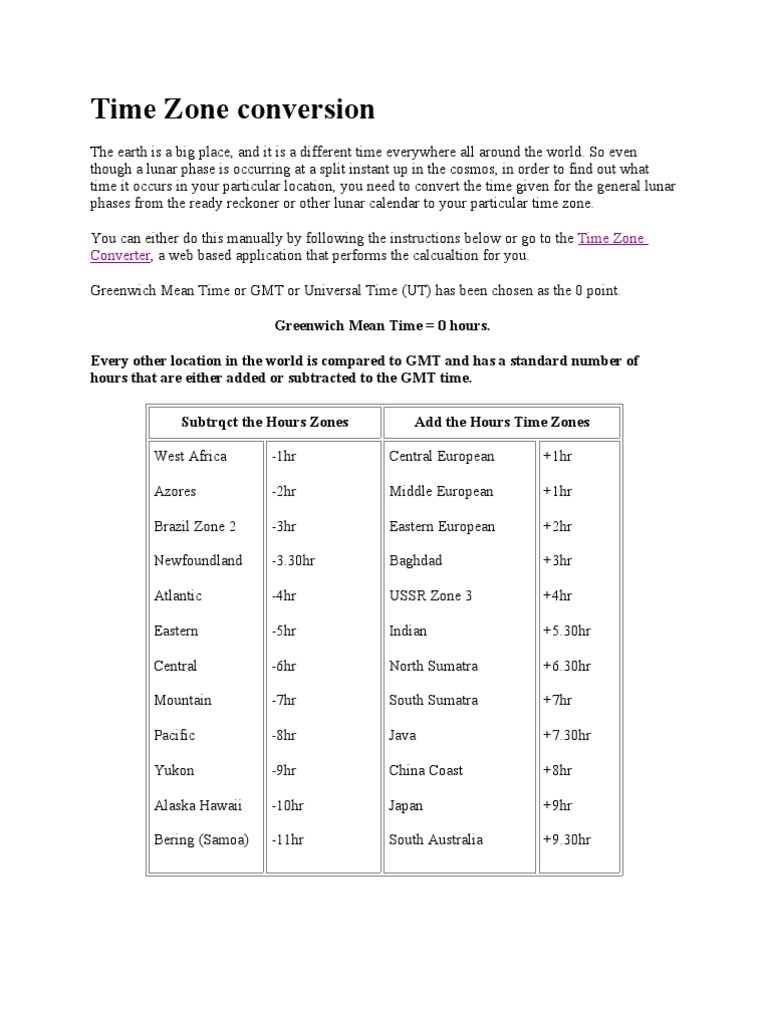 Time Zone conversion

The earth is a big place, and it is a different time everywhere all around the world. So even though a lunar phase is occurring at a split instant up in the cosmos, in order to find out what time it occurs in your particular location, you need to convert the time given for the general lunar phases from the ready reckoner or other lunar calendar to your particular time zone.

You can either do this manually by following the instructions below or go to the Time Zone Converter, a web based application that performs the calcualtion for you.

Greenwich Mean Time or GMT or Universal Time (UT) has been chosen as the 0 point.

Greenwich Mean Time = 0 hours.

Every other location in the world is compared to GMT and has a standard number of hours that are either added or subtracted to the GMT time.

| Subtrqct the Hours Zones | | Add the Hours Time Zones | |
|---|---|---|---|
| West Africa | -1hr | Central European | +1hr |
| Azores | -2hr | Middle European | +1hr |
| Brazil Zone 2 | -3hr | Eastern European | +2hr |
| Newfoundland | -3.30hr | Baghdad | +3hr |
| Atlantic | -4hr | USSR Zone 3 | +4hr |
| Eastern | -5hr | Indian | +5.30hr |
| Central | -6hr | North Sumatra | +6.30hr |
| Mountain | -7hr | South Sumatra | +7hr |
| Pacific | -8hr | Java | +7.30hr |
| Yukon | -9hr | China Coast | +8hr |
| Alaska Hawaii | -10hr | Japan | +9hr |
| Bering (Samoa) | -11hr | South Australia | +9.30hr |